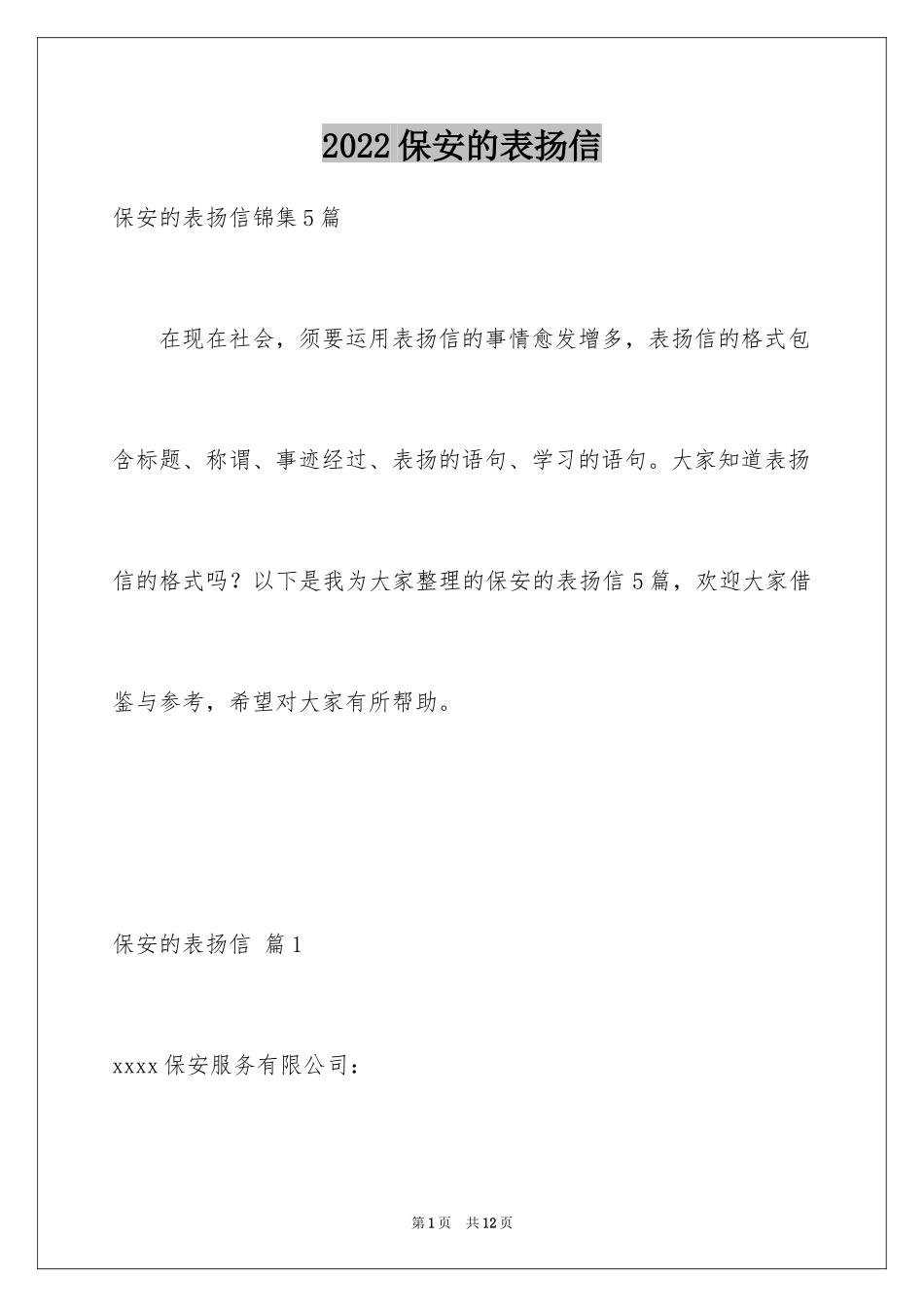 2022保安的表扬信

保安的表扬信锦集5篇

在现在社会，须要运用表扬信的事情愈发增多，表扬信的格式包含标题、称谓、事迹经过、表扬的语句、学习的语句。大家知道表扬信的格式吗？以下是我为大家整理的保安的表扬信5篇，欢迎大家借鉴与参考，希望对大家有所帮助。

保安的表扬信 篇1

xxxx保安服务有限公司：

第1页 共12页